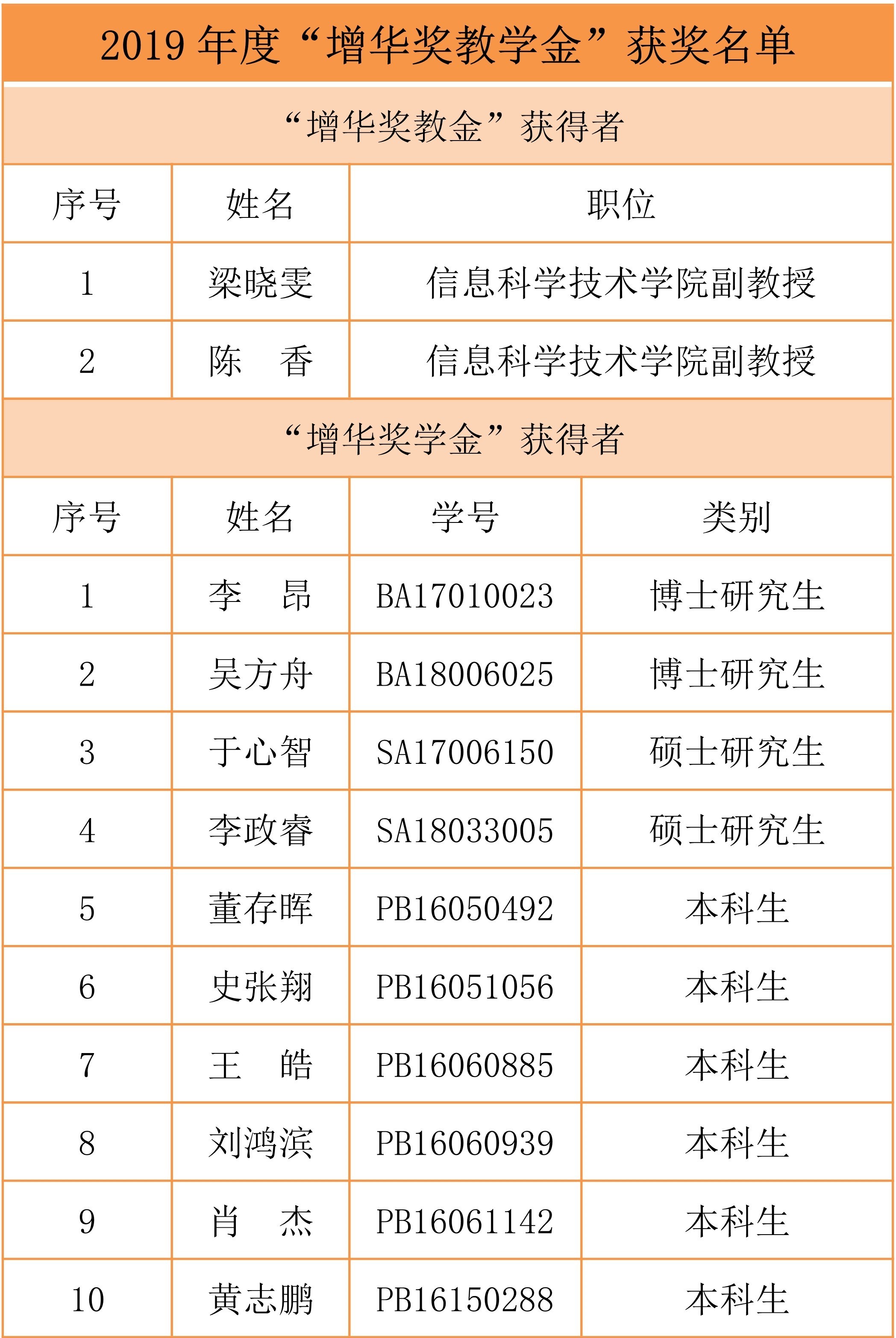 2019 年度“增华奖教学金”获奖名单

“增华奖教金”获得者

| 序号 | 姓名 | 职位 |
|---|---|---|
| 1 | 梁晓雯 | 信息科学技术学院副教授 |
| 2 | 陈　香 | 信息科学技术学院副教授 |

“增华奖学金”获得者

| 序号 | 姓名 | 学号 | 类别 |
|---|---|---|---|
| 1 | 李　昂 | BA17010023 | 博士研究生 |
| 2 | 吴方舟 | BA18006025 | 博士研究生 |
| 3 | 于心智 | SA17006150 | 硕士研究生 |
| 4 | 李政睿 | SA18033005 | 硕士研究生 |
| 5 | 董存晖 | PB16050492 | 本科生 |
| 6 | 史张翔 | PB16051056 | 本科生 |
| 7 | 王　皓 | PB16060885 | 本科生 |
| 8 | 刘鸿滨 | PB16060939 | 本科生 |
| 9 | 肖　杰 | PB16061142 | 本科生 |
| 10 | 黄志鹏 | PB16150288 | 本科生 |